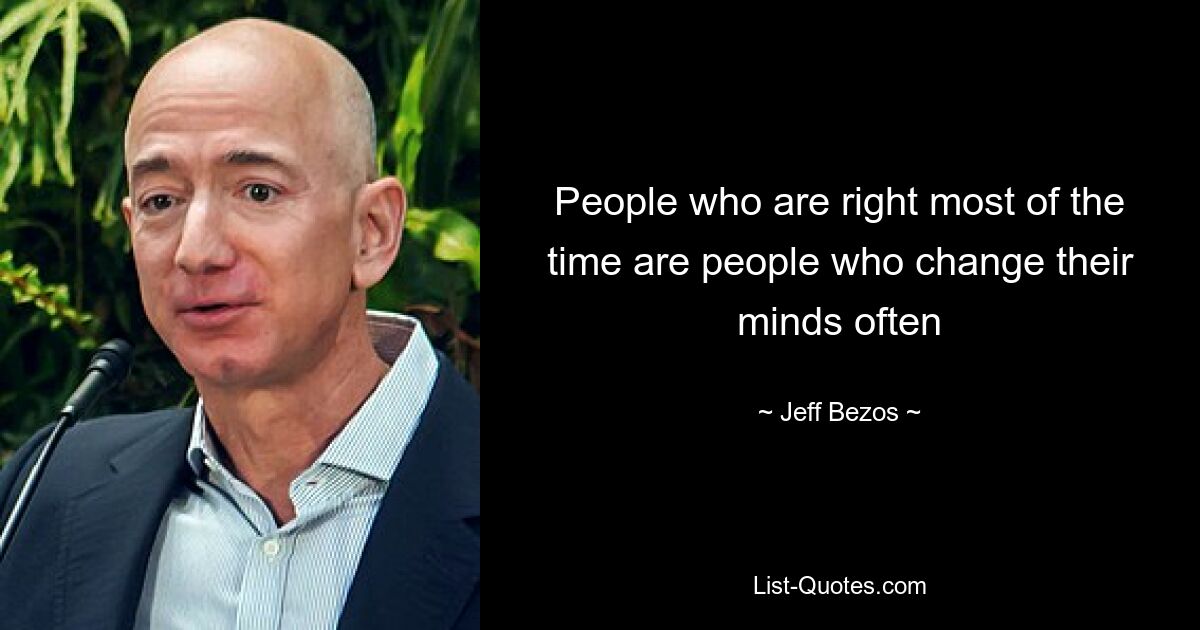 People who are right most of the time are people who change their minds often

~ Jeff Bezos ~

List-Quotes.com